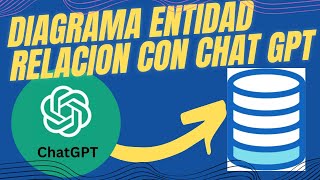 DIAGRAMA ENTIDAD RELACION CON CHAT GPT

ChatGPT